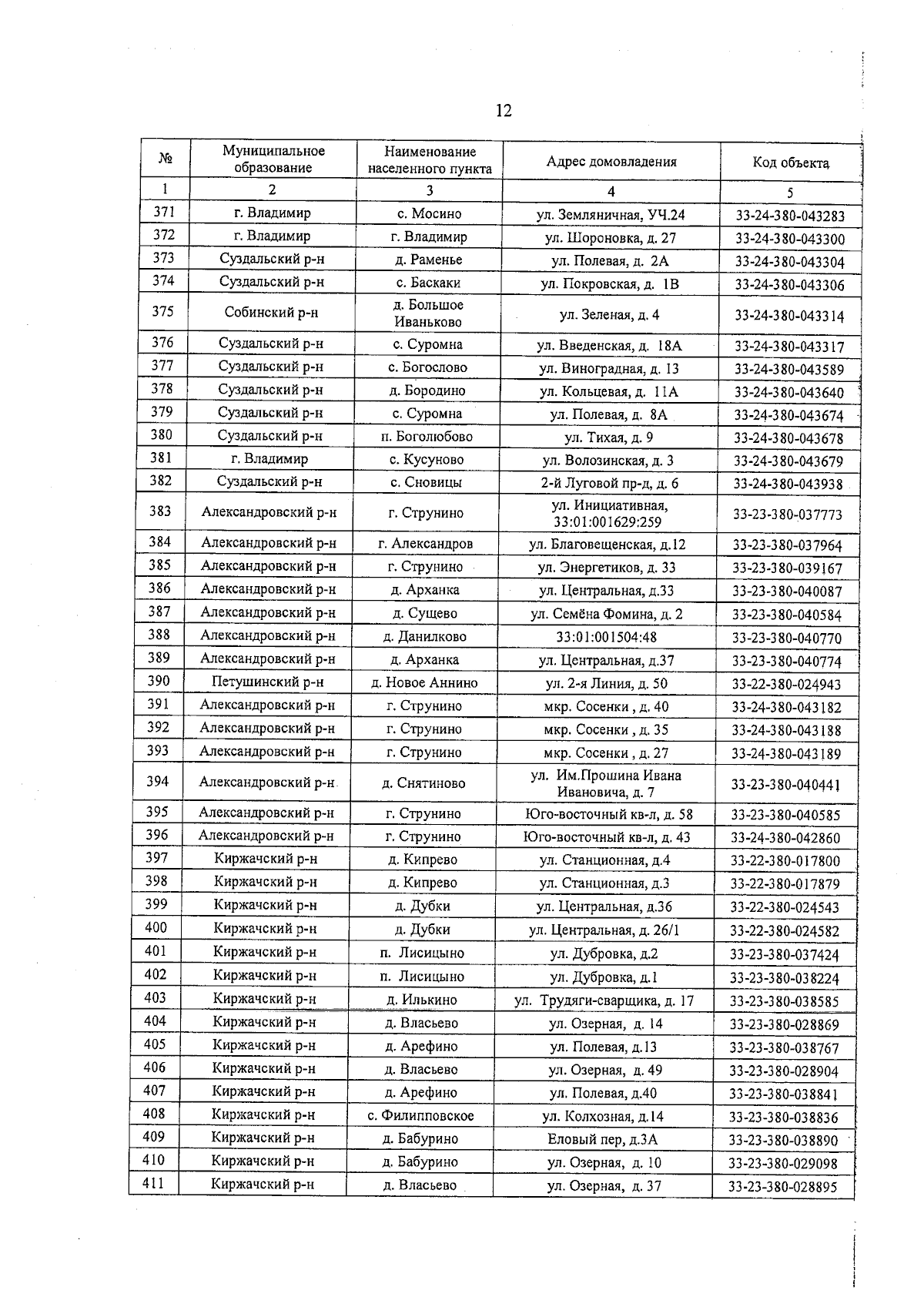 12

| № | Муниципальное образование | Наименование населенного пункта | Адрес домовладения | Код объекта |
|---|---|---|---|---|
| 1 | 2 | 3 | 4 | 5 |
| 371 | г. Владимир | с. Мосино | ул. Земляничная, УЧ.24 | 33-24-380-043283 |
| 372 | г. Владимир | г. Владимир | ул. Шороновка, д. 27 | 33-24-380-043300 |
| 373 | Суздальский р-н | д. Раменье | ул. Полевая, д. 2А | 33-24-380-043304 |
| 374 | Суздальский р-н | с. Баскаки | ул. Покровская, д. 1В | 33-24-380-043306 |
| 375 | Собинский р-н | д. Большое Иваньково | ул. Зеленая, д. 4 | 33-24-380-043314 |
| 376 | Суздальский р-н | с. Суромна | ул. Введенская, д. 18А | 33-24-380-043317 |
| 377 | Суздальский р-н | с. Богослово | ул. Виноградная, д. 13 | 33-24-380-043589 |
| 378 | Суздальский р-н | д. Бородино | ул. Кольцевая, д. 11А | 33-24-380-043640 |
| 379 | Суздальский р-н | с. Суромна | ул. Полевая, д. 8А | 33-24-380-043674 |
| 380 | Суздальский р-н | п. Боголюбово | ул. Тихая, д. 9 | 33-24-380-043678 |
| 381 | г. Владимир | с. Кусуново | ул. Волозинская, д. 3 | 33-24-380-043679 |
| 382 | Суздальский р-н | с. Сновицы | 2-й Луговой пр-д, д. 6 | 33-24-380-043938 |
| 383 | Александровский р-н | г. Струнино | ул. Инициативная, 33:01:001629:259 | 33-23-380-037773 |
| 384 | Александровский р-н | г. Александров | ул. Благовещенская, д.12 | 33-23-380-037964 |
| 385 | Александровский р-н | г. Струнино | ул. Энергетиков, д. 33 | 33-23-380-039167 |
| 386 | Александровский р-н | д. Арханка | ул. Центральная, д.33 | 33-23-380-040087 |
| 387 | Александровский р-н | д. Сущево | ул. Семёна Фомина, д. 2 | 33-23-380-040584 |
| 388 | Александровский р-н | д. Данилково | 33:01:001504:48 | 33-23-380-040770 |
| 389 | Александровский р-н | д. Арханка | ул. Центральная, д.37 | 33-23-380-040774 |
| 390 | Петушинский р-н | д. Новое Аннино | ул. 2-я Линия, д. 50 | 33-22-380-024943 |
| 391 | Александровский р-н | г. Струнино | мкр. Сосенки , д. 40 | 33-24-380-043182 |
| 392 | Александровский р-н | г. Струнино | мкр. Сосенки , д. 35 | 33-24-380-043188 |
| 393 | Александровский р-н | г. Струнино | мкр. Сосенки , д. 27 | 33-24-380-043189 |
| 394 | Александровский р-н | д. Снятиново | ул. Им.Прошина Ивана Ивановича, д. 7 | 33-23-380-040441 |
| 395 | Александровский р-н | г. Струнино | Юго-восточный кв-л, д. 58 | 33-23-380-040585 |
| 396 | Александровский р-н | г. Струнино | Юго-восточный кв-л, д. 43 | 33-24-380-042860 |
| 397 | Киржачский р-н | д. Кипрево | ул. Станционная, д.4 | 33-22-380-017800 |
| 398 | Киржачский р-н | д. Кипрево | ул. Станционная, д.3 | 33-22-380-017879 |
| 399 | Киржачский р-н | д. Дубки | ул. Центральная, д.36 | 33-22-380-024543 |
| 400 | Киржачский р-н | д. Дубки | ул. Центральная, д. 26/1 | 33-22-380-024582 |
| 401 | Киржачский р-н | п. Лисицыно | ул. Дубровка, д.2 | 33-23-380-037424 |
| 402 | Киржачский р-н | п. Лисицыно | ул. Дубровка, д.1 | 33-23-380-038224 |
| 403 | Киржачский р-н | д. Илькино | ул. Трудяги-сварщика, д. 17 | 33-23-380-038585 |
| 404 | Киржачский р-н | д. Власьево | ул. Озерная, д. 14 | 33-23-380-028869 |
| 405 | Киржачский р-н | д. Арефино | ул. Полевая, д.13 | 33-23-380-038767 |
| 406 | Киржачский р-н | д. Власьево | ул. Озерная, д. 49 | 33-23-380-028904 |
| 407 | Киржачский р-н | д. Арефино | ул. Полевая, д.40 | 33-23-380-038841 |
| 408 | Киржачский р-н | с. Филипповское | ул. Колхозная, д.14 | 33-23-380-038836 |
| 409 | Киржачский р-н | д. Бабурино | Еловый пер, д.3А | 33-23-380-038890 |
| 410 | Киржачский р-н | д. Бабурино | ул. Озерная, д. 10 | 33-23-380-029098 |
| 411 | Киржачский р-н | д. Власьево | ул. Озерная, д. 37 | 33-23-380-028895 |